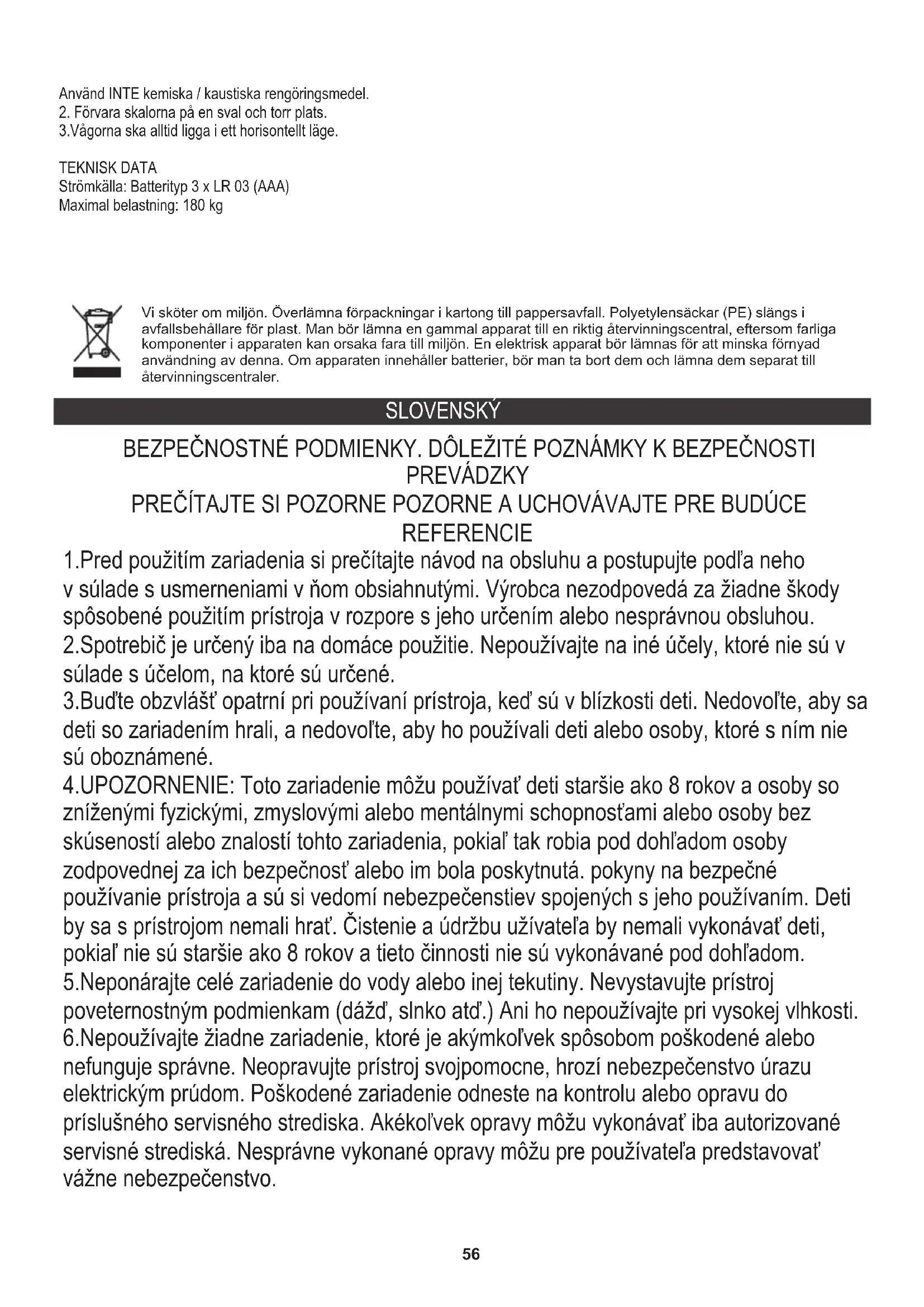 Använd INTE kemiska / kaustiska rengöringsmedel.
2. Förvara skalorna på en sval och torr plats.
3.Vågorna ska alltid ligga i ett horisontellt läge.

TEKNISK DATA
Strömkälla: Batterityp 3 x LR 03 (AAA)
Maximal belastning: 180 kg

Vi sköter om miljön. Överlämna förpackningar i kartong till pappersavfall. Polyetylensäckar (PE) slängs i avfallsbehållare för plast. Man bör lämna en gammal apparat till en riktig återvinningscentral, eftersom farliga komponenter i apparaten kan orsaka fara till miljön. En elektrisk apparat bör lämnas för att minska förnyad användning av denna. Om apparaten innehåller batterier, bör man ta bort dem och lämna dem separat till återvinningscentraler.

SLOVENSKÝ

BEZPEČNOSTNÉ PODMIENKY. DÔLEŽITÉ POZNÁMKY K BEZPEČNOSTI PREVÁDZKY
PREČÍTAJTE SI POZORNE POZORNE A UCHOVÁVAJTE PRE BUDÚCE REFERENCIE

1.Pred použitím zariadenia si prečítajte návod na obsluhu a postupujte podľa neho v súlade s usmerneniami v ňom obsiahnutými. Výrobca nezodpovedá za žiadne škody spôsobené použitím prístroja v rozpore s jeho určením alebo nesprávnou obsluhou.
2.Spotrebič je určený iba na domáce použitie. Nepoužívajte na iné účely, ktoré nie sú v súlade s účelom, na ktoré sú určené.
3.Buďte obzvlášť opatrní pri používaní prístroja, keď sú v blízkosti deti. Nedovoľte, aby sa deti so zariadením hrali, a nedovoľte, aby ho používali deti alebo osoby, ktoré s ním nie sú oboznámené.
4.UPOZORNENIE: Toto zariadenie môžu používať deti staršie ako 8 rokov a osoby so zníženými fyzickými, zmyslovými alebo mentálnymi schopnosťami alebo osoby bez skúseností alebo znalostí tohto zariadenia, pokiaľ tak robia pod dohľadom osoby zodpovednej za ich bezpečnosť alebo im bola poskytnutá. pokyny na bezpečné používanie prístroja a sú si vedomí nebezpečenstiev spojených s jeho používaním. Deti by sa s prístrojom nemali hrať. Čistenie a údržbu užívateľa by nemali vykonávať deti, pokiaľ nie sú staršie ako 8 rokov a tieto činnosti nie sú vykonávané pod dohľadom.
5.Neponárajte celé zariadenie do vody alebo inej tekutiny. Nevystavujte prístroj poveternostným podmienkam (dážď, slnko atď.) Ani ho nepoužívajte pri vysokej vlhkosti.
6.Nepoužívajte žiadne zariadenie, ktoré je akýmkoľvek spôsobom poškodené alebo nefunguje správne. Neopravujte prístroj svojpomocne, hrozí nebezpečenstvo úrazu elektrickým prúdom. Poškodené zariadenie odneste na kontrolu alebo opravu do príslušného servisného strediska. Akékoľvek opravy môžu vykonávať iba autorizované servisné strediská. Nesprávne vykonané opravy môžu pre používateľa predstavovať vážne nebezpečenstvo.

56